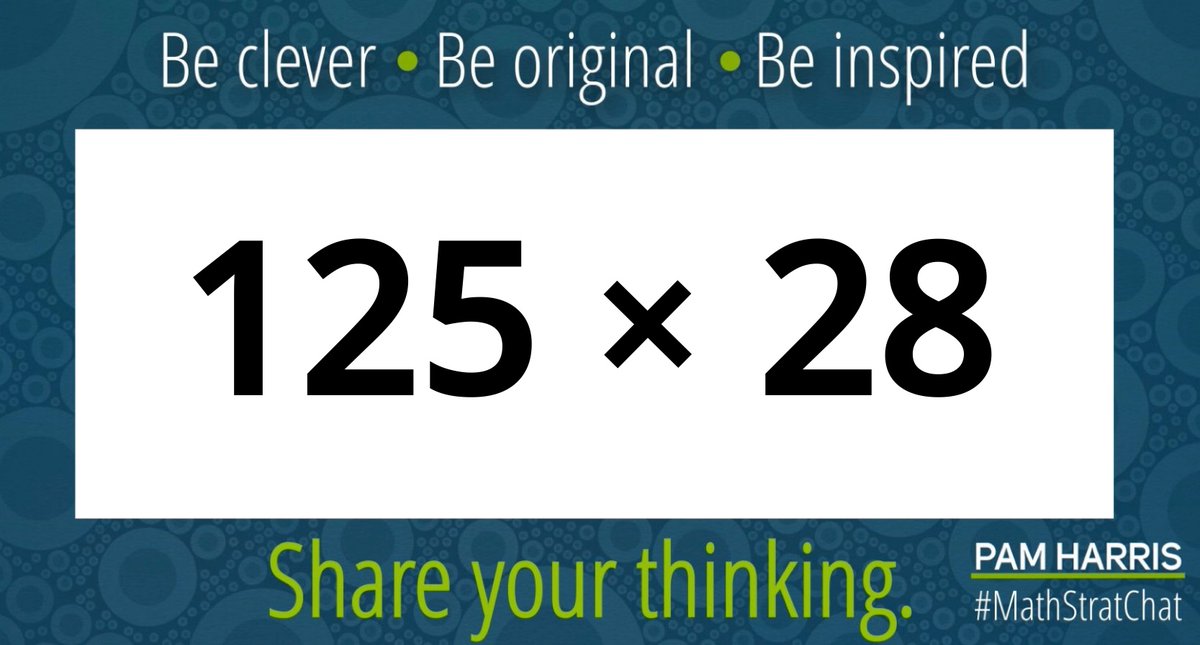 Be clever • Be original • Be inspired

$125 \times 28$

Share your thinking.

PAM HARRIS
#MathStratChat